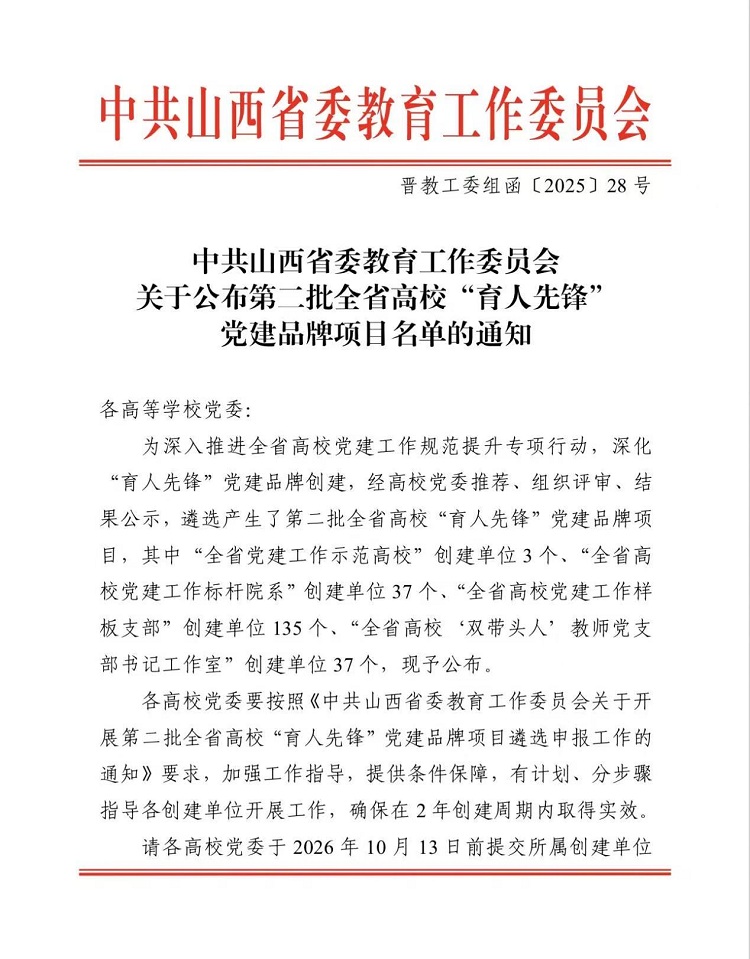 中共山西省委教育工作委员会

晋教工委组函〔2025〕28号

中共山西省委教育工作委员会
关于公布第二批全省高校“育人先锋”
党建品牌项目名单的通知

各高等学校党委：

为深入推进全省高校党建工作规范提升专项行动，深化“育人先锋”党建品牌创建，经高校党委推荐、组织评审、结果公示，遴选产生了第二批全省高校“育人先锋”党建品牌项目，其中“全省党建工作示范高校”创建单位3个、“全省高校党建工作标杆院系”创建单位37个、“全省高校党建工作样板支部”创建单位135个、“全省高校‘双带头人’教师党支部书记工作室”创建单位37个，现予公布。

各高校党委要按照《中共山西省委教育工作委员会关于开展第二批全省高校“育人先锋”党建品牌项目遴选申报工作的通知》要求，加强工作指导，提供条件保障，有计划、分步骤指导各创建单位开展工作，确保在2年创建周期内取得实效。

请各高校党委于2026年10月13日前提交所属创建单位